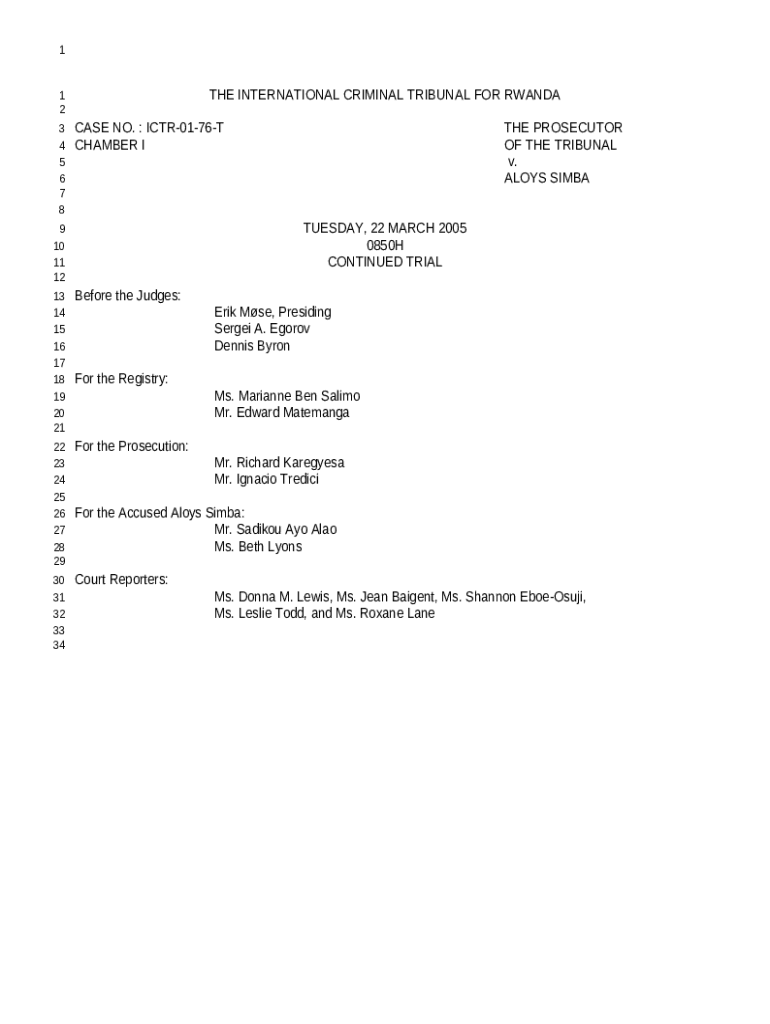 1

1 THE INTERNATIONAL CRIMINAL TRIBUNAL FOR RWANDA
2
3 CASE NO. : ICTR-01-76-T THE PROSECUTOR
4 CHAMBER I OF THE TRIBUNAL
5 v.
6 ALOYS SIMBA
7
8
9 TUESDAY, 22 MARCH 2005
10 0850H
11 CONTINUED TRIAL
12
13 Before the Judges:
14 Erik Møse, Presiding
15 Sergei A. Egorov
16 Dennis Byron
17
18 For the Registry:
19 Ms. Marianne Ben Salimo
20 Mr. Edward Matemanga
21
22 For the Prosecution:
23 Mr. Richard Karegyesa
24 Mr. Ignacio Tredici
25
26 For the Accused Aloys Simba:
27 Mr. Sadikou Ayo Alao
28 Ms. Beth Lyons
29
30 Court Reporters:
31 Ms. Donna M. Lewis, Ms. Jean Baigent, Ms. Shannon Eboe-Osuji,
32 Ms. Leslie Todd, and Ms. Roxane Lane
33
34